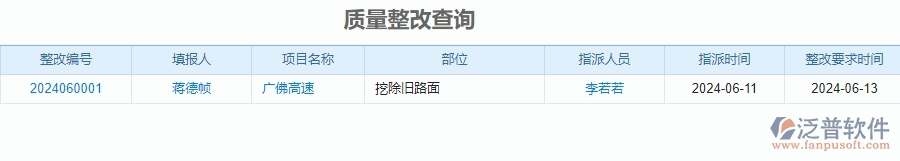 质量整改查询

| 整改编号 | 填报人 | 项目名称 | 部位 | 指派人员 | 指派时间 | 整改要求时间 |
|---|---|---|---|---|---|---|
| 2024060001 | 蒋德帧 | 广佛高速 | 挖除旧路面 | 李若若 | 2024-06-11 | 2024-06-13 |

泛普软件
www.fanpusoft.com